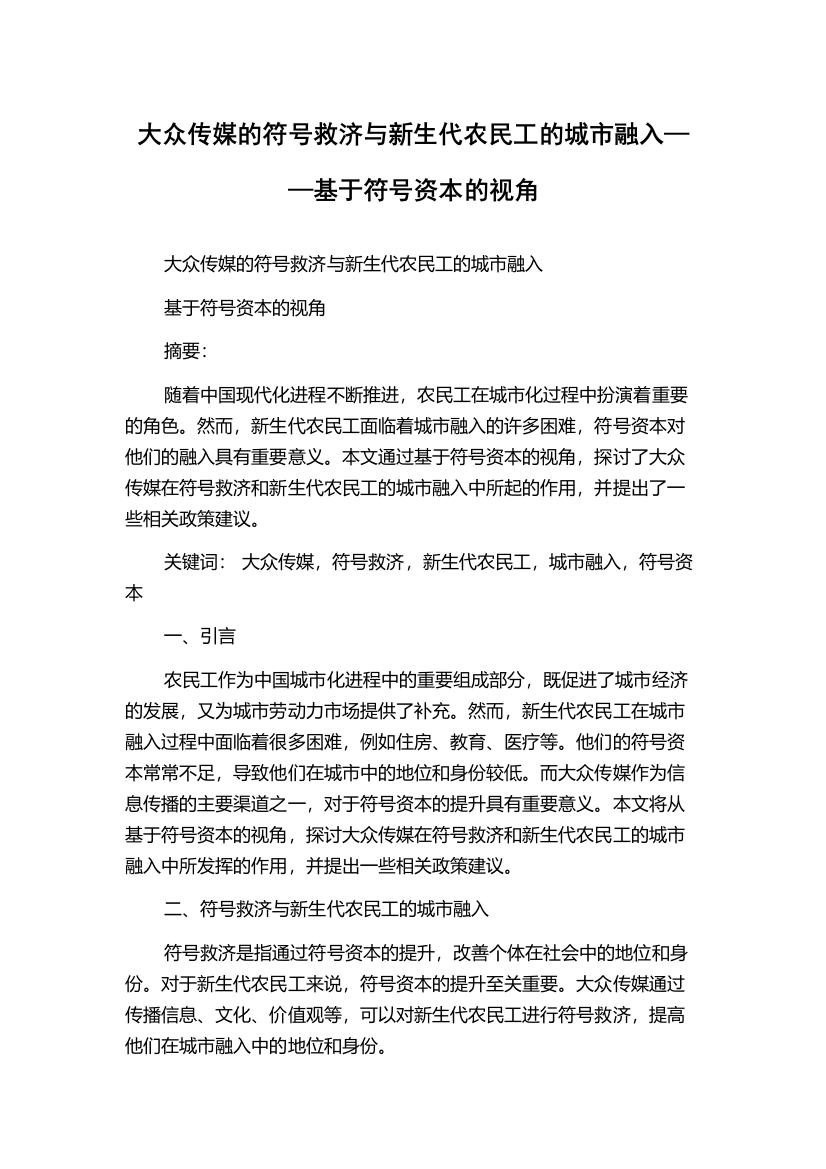 大众传媒的符号救济与新生代农民工的城市融入——基于符号资本的视角

大众传媒的符号救济与新生代农民工的城市融入

基于符号资本的视角

摘要：

随着中国现代化进程不断推进，农民工在城市化过程中扮演着重要的角色。然而，新生代农民工面临着城市融入的许多困难，符号资本对他们的融入具有重要意义。本文通过基于符号资本的视角，探讨了大众传媒在符号救济和新生代农民工的城市融入中所起的作用，并提出了一些相关政策建议。

关键词： 大众传媒，符号救济，新生代农民工，城市融入，符号资本

一、引言

农民工作为中国城市化进程中的重要组成部分，既促进了城市经济的发展，又为城市劳动力市场提供了补充。然而，新生代农民工在城市融入过程中面临着很多困难，例如住房、教育、医疗等。他们的符号资本常常不足，导致他们在城市中的地位和身份较低。而大众传媒作为信息传播的主要渠道之一，对于符号资本的提升具有重要意义。本文将从基于符号资本的视角，探讨大众传媒在符号救济和新生代农民工的城市融入中所发挥的作用，并提出一些相关政策建议。

二、符号救济与新生代农民工的城市融入

符号救济是指通过符号资本的提升，改善个体在社会中的地位和身份。对于新生代农民工来说，符号资本的提升至关重要。大众传媒通过传播信息、文化、价值观等，可以对新生代农民工进行符号救济，提高他们在城市融入中的地位和身份。